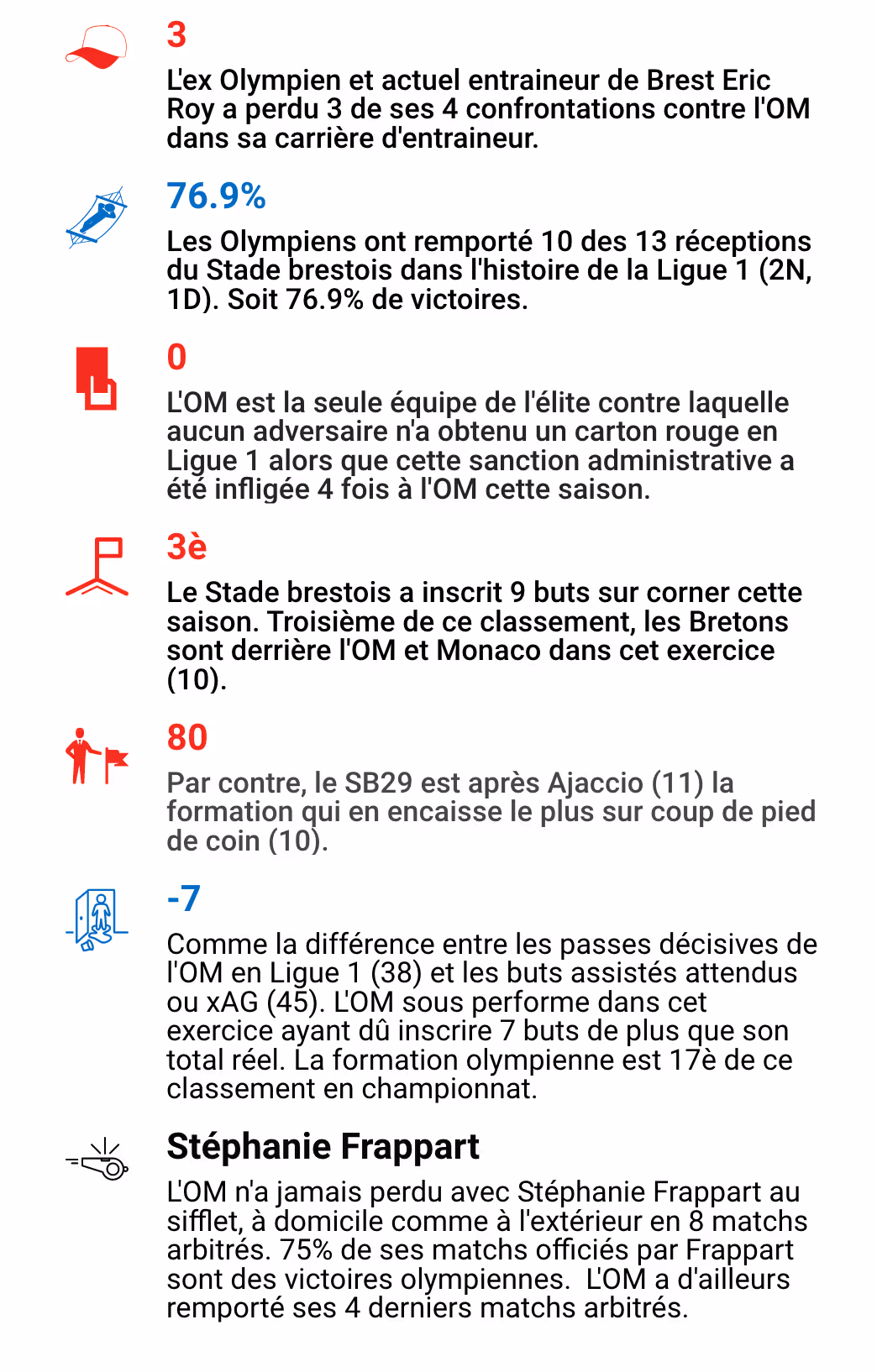 3

L'ex Olympien et actuel entraineur de Brest Eric Roy a perdu 3 de ses 4 confrontations contre l'OM dans sa carrière d'entraineur.

76.9%

Les Olympiens ont remporté 10 des 13 réceptions du Stade brestois dans l'histoire de la Ligue 1 (2N, 1D). Soit 76.9% de victoires.

0

L'OM est la seule équipe de l'élite contre laquelle aucun adversaire n'a obtenu un carton rouge en Ligue 1 alors que cette sanction administrative a été infligée 4 fois à l'OM cette saison.

3è

Le Stade brestois a inscrit 9 buts sur corner cette saison. Troisième de ce classement, les Bretons sont derrière l'OM et Monaco dans cet exercice (10).

80

Par contre, le SB29 est après Ajaccio (11) la formation qui en encaisse le plus sur coup de pied de coin (10).

-7

Comme la différence entre les passes décisives de l'OM en Ligue 1 (38) et les buts assistés attendus ou xAG (45). L'OM sous performe dans cet exercice ayant dû inscrire 7 buts de plus que son total réel. La formation olympienne est 17è de ce classement en championnat.

Stéphanie Frappart

L'OM n'a jamais perdu avec Stéphanie Frappart au sifflet, à domicile comme à l'extérieur en 8 matchs arbitrés. 75% de ses matchs officiés par Frappart sont des victoires olympiennes. L'OM a d'ailleurs remporté ses 4 derniers matchs arbitrés.